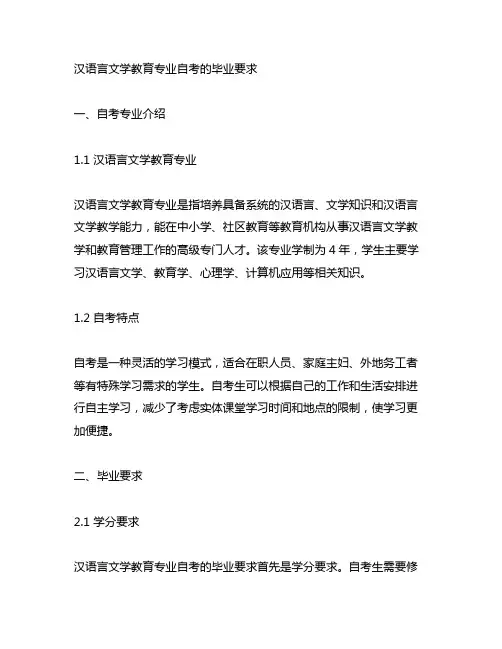 汉语言文学教育专业自考的毕业要求

一、自考专业介绍

1.1 汉语言文学教育专业

汉语言文学教育专业是指培养具备系统的汉语言、文学知识和汉语言文学教学能力，能在中小学、社区教育等教育机构从事汉语言文学教学和教育管理工作的高级专门人才。该专业学制为 4 年，学生主要学习汉语言文学、教育学、心理学、计算机应用等相关知识。

1.2 自考特点

自考是一种灵活的学习模式，适合在职人员、家庭主妇、外地务工者等有特殊学习需求的学生。自考生可以根据自己的工作和生活安排进行自主学习，减少了考虑实体课堂学习时间和地点的限制，使学习更加便捷。

二、毕业要求

2.1 学分要求

汉语言文学教育专业自考的毕业要求首先是学分要求。自考生需要修